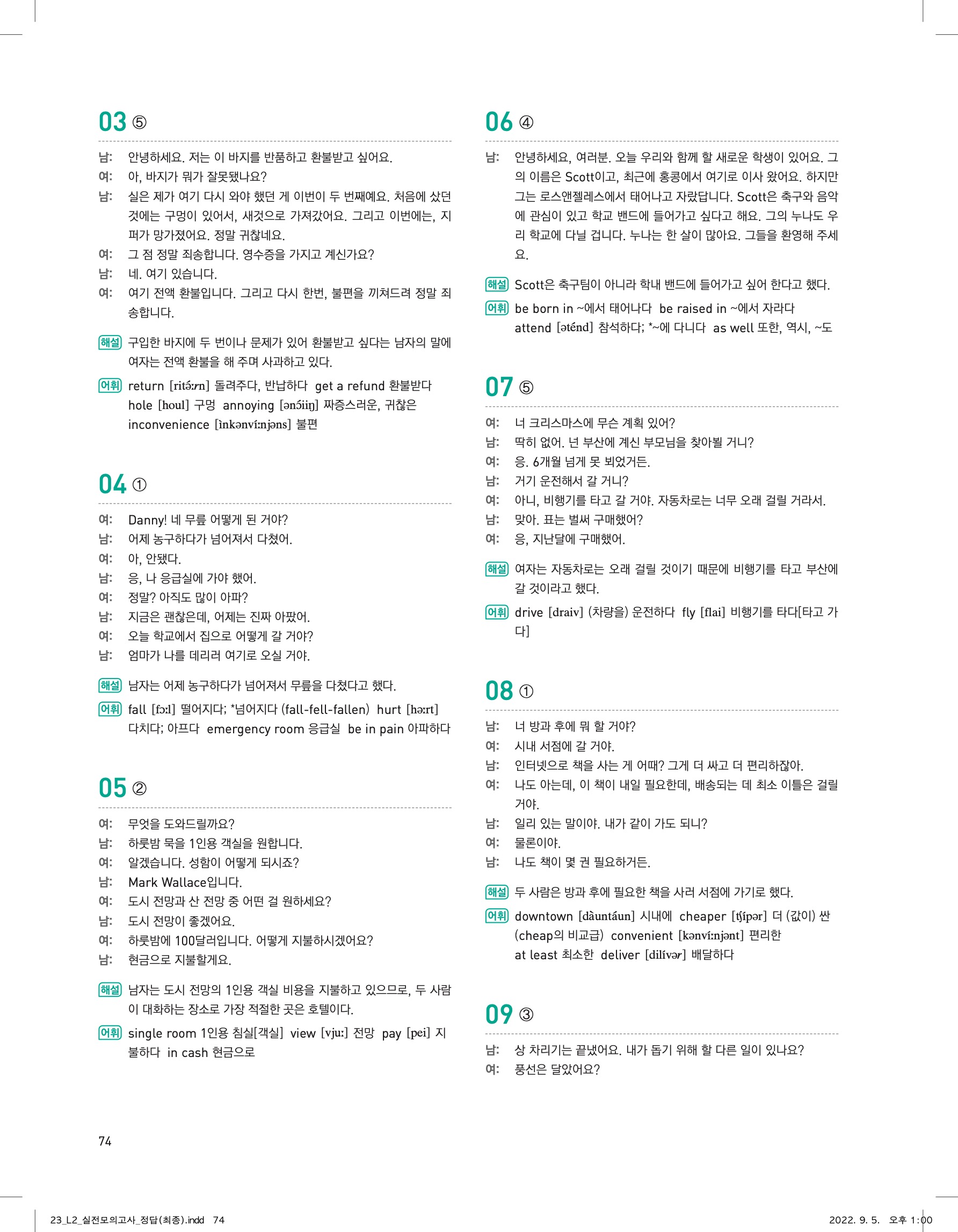 03 ⑤

남: 안녕하세요. 저는 이 바지를 반품하고 환불받고 싶어요.
여: 아, 바지가 뭐가 잘못됐나요?
남: 실은 제가 여기 다시 와야 했던 게 이번이 두 번째예요. 처음에 샀던 것에는 구멍이 있어서, 새것으로 가져갔어요. 그리고 이번에는, 지퍼가 망가졌어요. 정말 귀찮네요.
여: 그 점 정말 죄송합니다. 영수증을 가지고 계신가요?
남: 네. 여기 있습니다.
여: 여기 전액 환불입니다. 그리고 다시 한번, 불편을 끼쳐드려 정말 죄송합니다.

해설 구입한 바지에 두 번이나 문제가 있어 환불받고 싶다는 남자의 말에 여자는 전액 환불을 해 주며 사과하고 있다.

어휘 return [ritə́ːrn] 돌려주다, 반납하다 get a refund 환불받다 hole [houl] 구멍 annoying [ənɔ́iiŋ] 짜증스러운, 귀찮은 inconvenience [ìnkənvíːnjəns] 불편

04 ①

여: Danny! 네 무릎 어떻게 된 거야?
남: 어제 농구하다가 넘어져서 다쳤어.
여: 아, 안됐다.
남: 응, 나 응급실에 가야 했어.
여: 정말? 아직도 많이 아파?
남: 지금은 괜찮은데, 어제는 진짜 아팠어.
여: 오늘 학교에서 집으로 어떻게 갈 거야?
남: 엄마가 나를 데리러 여기로 오실 거야.

해설 남자는 어제 농구하다가 넘어져서 무릎을 다쳤다고 했다.

어휘 fall [fɔːl] 떨어지다; *넘어지다 (fall-fell-fallen) hurt [həːrt] 다치다; 아프다 emergency room 응급실 be in pain 아파하다

05 ②

여: 무엇을 도와드릴까요?
남: 하룻밤 묵을 1인용 객실을 원합니다.
여: 알겠습니다. 성함이 어떻게 되시죠?
남: Mark Wallace입니다.
여: 도시 전망과 산 전망 중 어떤 걸 원하세요?
남: 도시 전망이 좋겠어요.
여: 하룻밤에 100달러입니다. 어떻게 지불하시겠어요?
남: 현금으로 지불할게요.

해설 남자는 도시 전망의 1인용 객실 비용을 지불하고 있으므로, 두 사람이 대화하는 장소로 가장 적절한 곳은 호텔이다.

어휘 single room 1인용 침실[객실] view [vjuː] 전망 pay [pei] 지불하다 in cash 현금으로

06 ④

남: 안녕하세요, 여러분. 오늘 우리와 함께 할 새로운 학생이 있어요. 그의 이름은 Scott이고, 최근에 홍콩에서 여기로 이사 왔어요. 하지만 그는 로스앤젤레스에서 태어나고 자랐답니다. Scott은 축구와 음악에 관심이 있고 학교 밴드에 들어가고 싶다고 해요. 그의 누나도 우리 학교에 다닐 겁니다. 누나는 한 살이 많아요. 그들을 환영해 주세요.

해설 Scott은 축구팀이 아니라 학내 밴드에 들어가고 싶어 한다고 했다.

어휘 be born in ~에서 태어나다 be raised in ~에서 자라다 attend [əténd] 참석하다; *~에 다니다 as well 또한, 역시, ~도

07 ⑤

여: 너 크리스마스에 무슨 계획 있어?
남: 딱히 없어. 넌 부산에 계신 부모님을 찾아뵐 거니?
여: 응. 6개월 넘게 못 뵈었거든.
남: 거기 운전해서 갈 거니?
여: 아니, 비행기를 타고 갈 거야. 자동차로는 너무 오래 걸릴 거라서.
남: 맞아. 표는 벌써 구매했어?
여: 응, 지난달에 구매했어.

해설 여자는 자동차로는 오래 걸릴 것이기 때문에 비행기를 타고 부산에 갈 것이라고 했다.

어휘 drive [draiv] (차량을) 운전하다 fly [flai] 비행기를 타다[타고 가다]

08 ①

남: 너 방과 후에 뭐 할 거야?
여: 시내 서점에 갈 거야.
남: 인터넷으로 책을 사는 게 어때? 그게 더 싸고 더 편리하잖아.
여: 나도 아는데, 이 책이 내일 필요한데, 배송되는 데 최소 이틀은 걸릴 거야.
남: 일리 있는 말이야. 내가 같이 가도 되니?
여: 물론이야.
남: 나도 책이 몇 권 필요하거든.

해설 두 사람은 방과 후에 필요한 책을 사러 서점에 가기로 했다.

어휘 downtown [dàuntáun] 시내에 cheaper [tʃíːpər] 더 (값이) 싼 (cheap의 비교급) convenient [kənvíːnjənt] 편리한 at least 최소한 deliver [dilívər] 배달하다

09 ③

남: 상 차리기는 끝냈어요. 내가 돕기 위해 할 다른 일이 있나요?
여: 풍선은 달았어요?

74

23_L2_실전모의고사_정답(최종).indd 74 2022. 9. 5. 오후 1:00